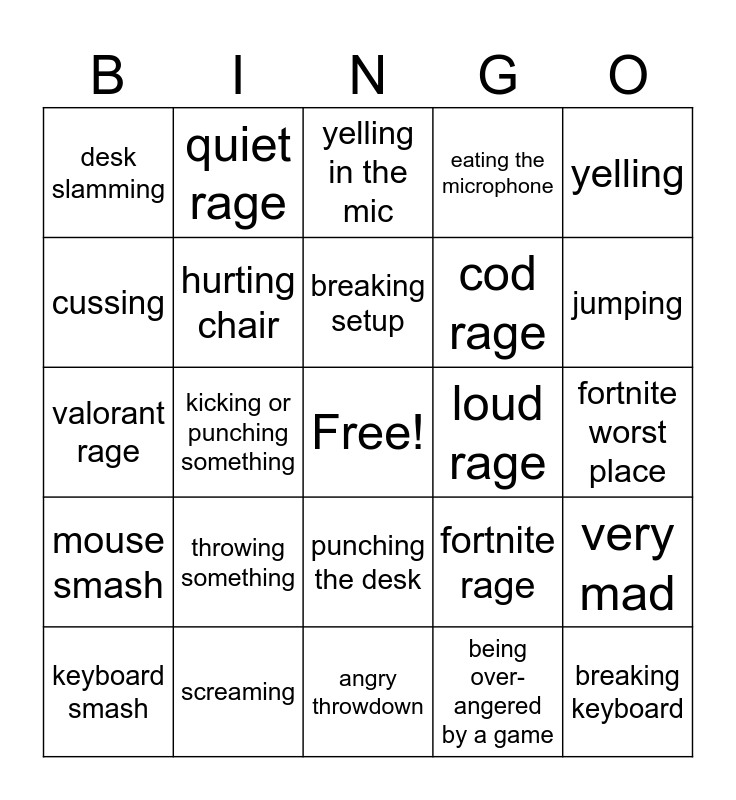 | B | I | N | G | O |
|---|---|---|---|---|
| desk slamming | quiet rage | yelling in the mic | eating the microphone | yelling |
| cussing | hurting chair | breaking setup | cod rage | jumping |
| valorant rage | kicking or punching something | Free! | loud rage | fortnite worst place |
| mouse smash | throwing something | punching the desk | fortnite rage | very mad |
| keyboard smash | screaming | angry throwdown | being over-angered by a game | breaking keyboard |